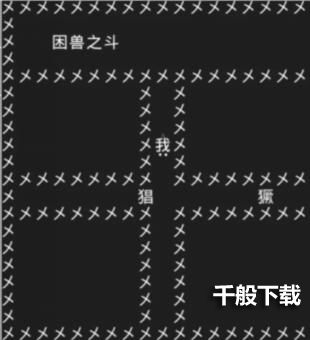 困兽之斗

我

猖

獗

千般下载